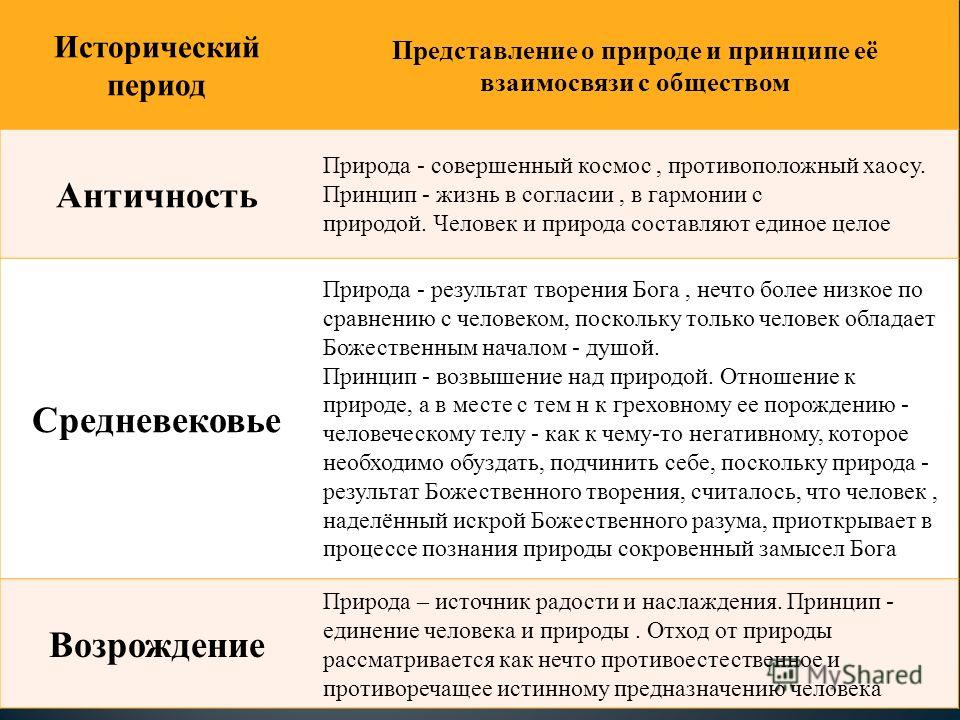 | Исторический период | Представление о природе и принципе её взаимосвязи с обществом |
|---|---|
| Античность | Природа - совершенный космос , противоположный хаосу. Принцип - жизнь в согласии , в гармонии с природой. Человек и природа составляют единое целое |
| Средневековье | Природа - результат творения Бога , нечто более низкое по сравнению с человеком, поскольку только человек обладает Божественным началом - душой. Принцип - возвышение над природой. Отношение к природе, а в месте с тем н к греховному ее порождению - человеческому телу - как к чему-то негативному, которое необходимо обуздать, подчинить себе, поскольку природа - результат Божественного творения, считалось, что человек , наделённый искрой Божественного разума, приоткрывает в процессе познания природы сокровенный замысел Бога |
| Возрождение | Природа – источник радости и наслаждения. Принцип - единение человека и природы . Отход от природы рассматривается как нечто противоестественное и противоречащее истинному предназначению человека |

MyShared